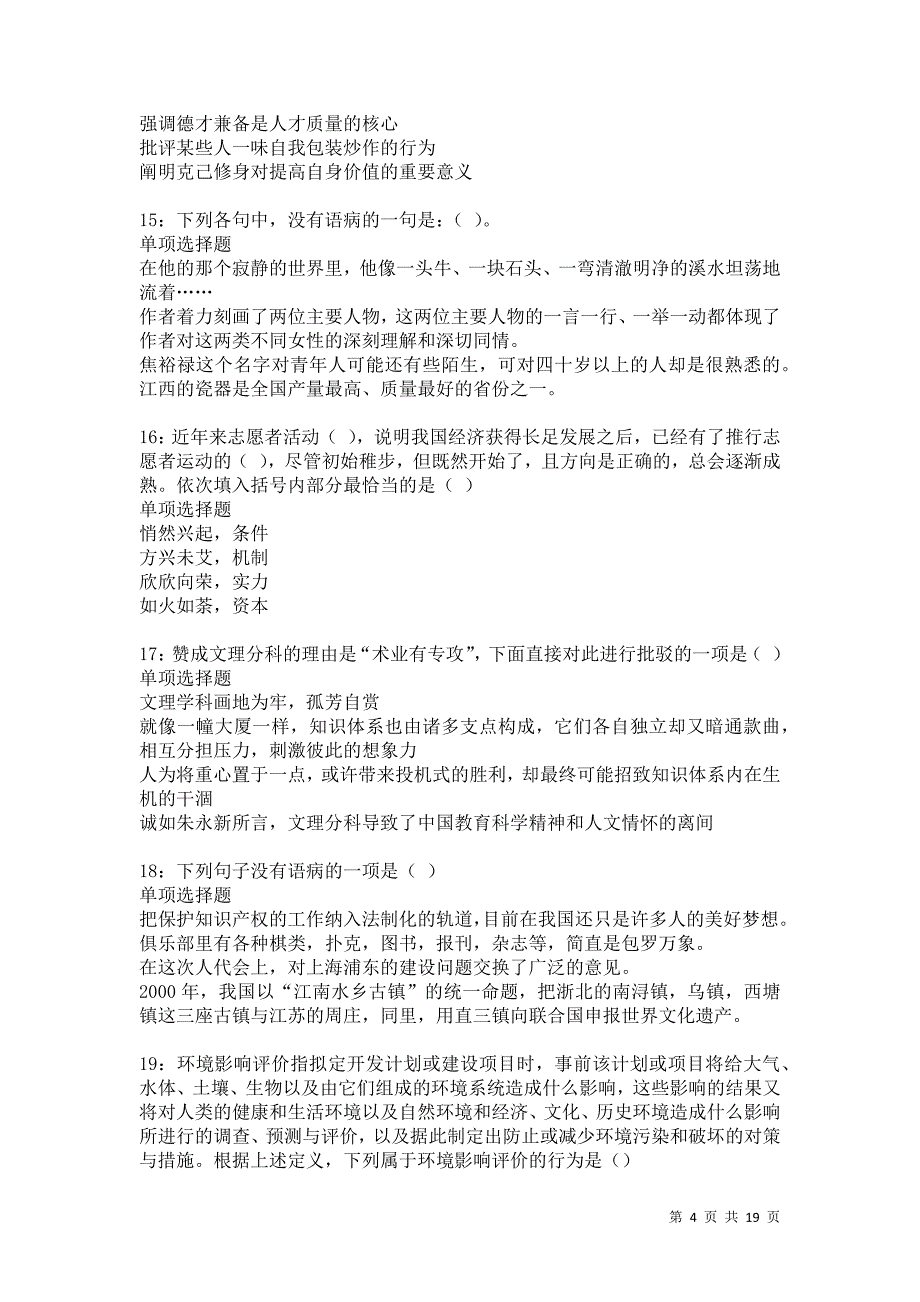 强调德才兼备是人才质量的核心
批评某些人一味自我包装炒作的行为
阐明克己修身对提高自身价值的重要意义

15：下列各句中，没有语病的一句是：（ ）。
单项选择题
在他的那个寂静的世界里，他像一头牛、一块石头、一弯清澈明净的溪水坦荡地流着……
作者着力刻画了两位主要人物，这两位主要人物的一言一行、一举一动都体现了作者对这两类不同女性的深刻理解和深切同情。
焦裕禄这个名字对青年人可能还有些陌生，可对四十岁以上的人却是很熟悉的。
江西的瓷器是全国产量最高、质量最好的省份之一。

16：近年来志愿者活动（ ），说明我国经济获得长足发展之后，已经有了推行志愿者运动的（ ），尽管初始稚步，但既然开始了，且方向是正确的，总会逐渐成熟。依次填入括号内部分最恰当的是（ ）
单项选择题
悄然兴起，条件
方兴未艾，机制
欣欣向荣，实力
如火如荼，资本

17：赞成文理分科的理由是“术业有专攻”，下面直接对此进行批驳的一项是（ ）
单项选择题
文理学科画地为牢，孤芳自赏
就像一幢大厦一样，知识体系也由诸多支点构成，它们各自独立却又暗通款曲，相互分担压力，刺激彼此的想象力
人为将重心置于一点，或许带来投机式的胜利，却最终可能招致知识体系内在生机的干涸
诚如朱永新所言，文理分科导致了中国教育科学精神和人文情怀的离间

18：下列句子没有语病的一项是（ ）
单项选择题
把保护知识产权的工作纳入法制化的轨道，目前在我国还只是许多人的美好梦想。
俱乐部里有各种棋类，扑克，图书，报刊，杂志等，简直是包罗万象。
在这次人代会上，对上海浦东的建设问题交换了广泛的意见。
2000 年，我国以“江南水乡古镇”的统一命题，把浙北的南浔镇，乌镇，西塘镇这三座古镇与江苏的周庄，同里，用直三镇向联合国申报世界文化遗产。

19：环境影响评价指拟定开发计划或建设项目时，事前该计划或项目将给大气、水体、土壤、生物以及由它们组成的环境系统造成什么影响，这些影响的结果又将对人类的健康和生活环境以及自然环境和经济、文化、历史环境造成什么影响所进行的调查、预测与评价，以及据此制定出防止或减少环境污染和破坏的对策与措施。根据上述定义，下列属于环境影响评价的行为是（）

第 4 页 共 19 页